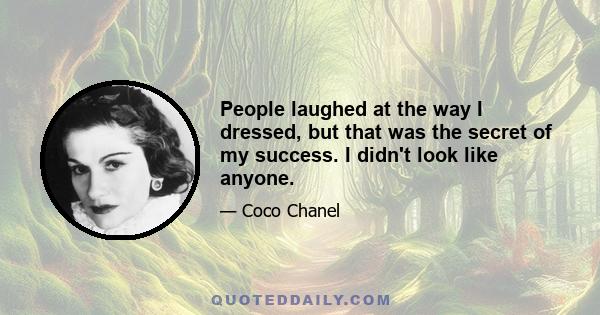 People laughed at the way I dressed, but that was the secret of my success. I didn't look like anyone.

— Coco Chanel

QUOTEDDAILY.COM